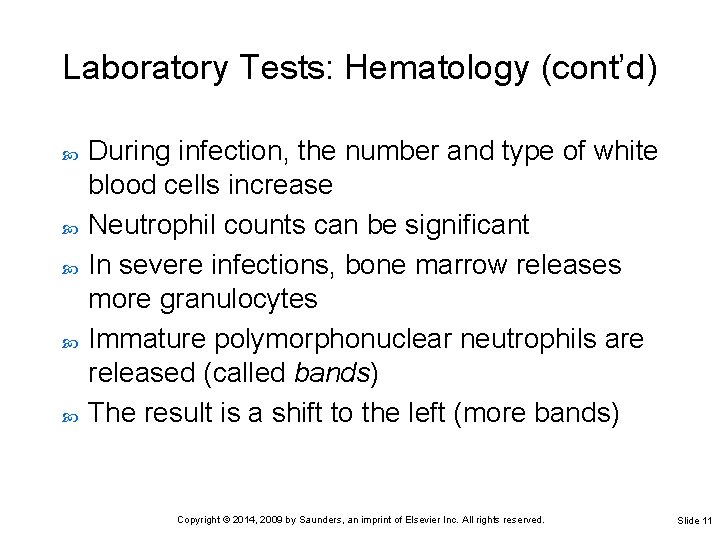 Laboratory Tests: Hematology (cont'd)

During infection, the number and type of white blood cells increase

Neutrophil counts can be significant

In severe infections, bone marrow releases more granulocytes

Immature polymorphonuclear neutrophils are released (called bands)

The result is a shift to the left (more bands)

Copyright © 2014, 2009 by Saunders, an imprint of Elsevier Inc. All rights reserved.

Slide 11